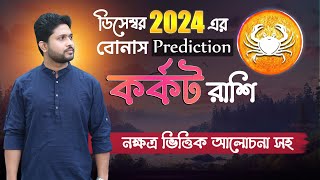 ডিসেম্বর 2024 এর বোনাস Prediction

কর্কট রাশি

নক্ষত্র ভিত্তিক আলোচনা সহ